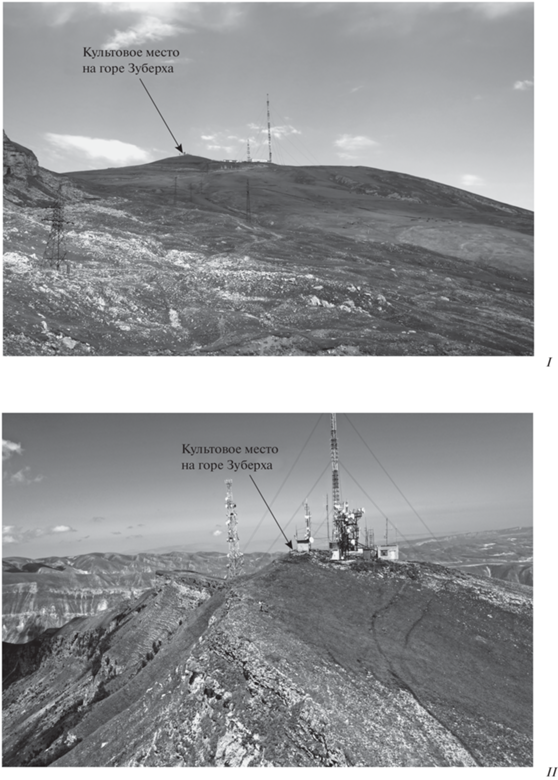 Культовое место
на горе Зуберха

I

Культовое место
на горе Зуберха

II